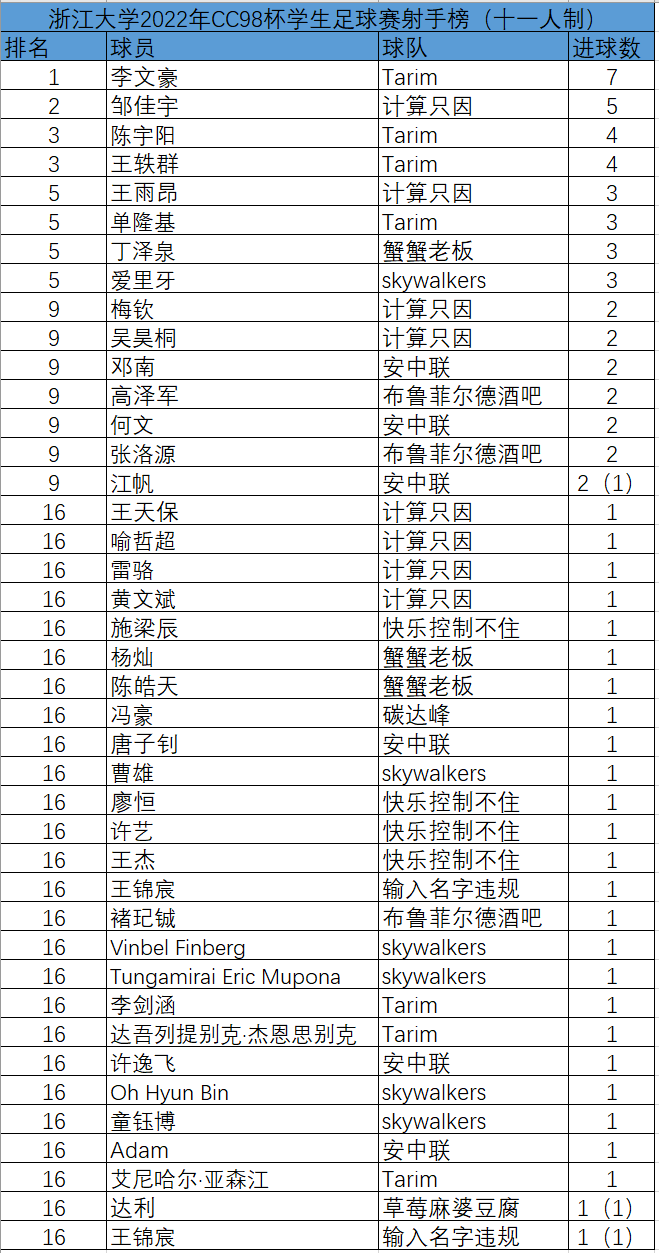 浙江大学2022年CC98杯学生足球赛射手榜（十一人制）

| 排名 | 球员 | 球队 | 进球数 |
|---|---|---|---|
| 1 | 李文豪 | Tarim | 7 |
| 2 | 邹佳宇 | 计算只因 | 5 |
| 3 | 陈宇阳 | Tarim | 4 |
| 3 | 王轶群 | Tarim | 4 |
| 5 | 王雨昂 | 计算只因 | 3 |
| 5 | 单隆基 | Tarim | 3 |
| 5 | 丁泽泉 | 蟹蟹老板 | 3 |
| 5 | 爱里牙 | skywalkers | 3 |
| 9 | 梅钦 | 计算只因 | 2 |
| 9 | 吴昊桐 | 计算只因 | 2 |
| 9 | 邓南 | 安中联 | 2 |
| 9 | 高泽军 | 布鲁菲尔德酒吧 | 2 |
| 9 | 何文 | 安中联 | 2 |
| 9 | 张洛源 | 布鲁菲尔德酒吧 | 2 |
| 9 | 江帆 | 安中联 | 2（1） |
| 16 | 王天保 | 计算只因 | 1 |
| 16 | 喻哲超 | 计算只因 | 1 |
| 16 | 雷骆 | 计算只因 | 1 |
| 16 | 黄文斌 | 计算只因 | 1 |
| 16 | 施梁辰 | 快乐控制不住 | 1 |
| 16 | 杨灿 | 蟹蟹老板 | 1 |
| 16 | 陈皓天 | 蟹蟹老板 | 1 |
| 16 | 冯豪 | 碳达峰 | 1 |
| 16 | 唐子钊 | 安中联 | 1 |
| 16 | 曹雄 | skywalkers | 1 |
| 16 | 廖恒 | 快乐控制不住 | 1 |
| 16 | 许艺 | 快乐控制不住 | 1 |
| 16 | 王杰 | 快乐控制不住 | 1 |
| 16 | 王锦宸 | 输入名字违规 | 1 |
| 16 | 褚玘铖 | 布鲁菲尔德酒吧 | 1 |
| 16 | Vinbel Finberg | skywalkers | 1 |
| 16 | Tungamirai Eric Mupona | skywalkers | 1 |
| 16 | 李剑涵 | Tarim | 1 |
| 16 | 达吾列提别克·杰恩思别克 | Tarim | 1 |
| 16 | 许逸飞 | 安中联 | 1 |
| 16 | Oh Hyun Bin | skywalkers | 1 |
| 16 | 童钰博 | skywalkers | 1 |
| 16 | Adam | 安中联 | 1 |
| 16 | 艾尼哈尔·亚森江 | Tarim | 1 |
| 16 | 达利 | 草莓麻婆豆腐 | 1（1） |
| 16 | 王锦宸 | 输入名字违规 | 1（1） |